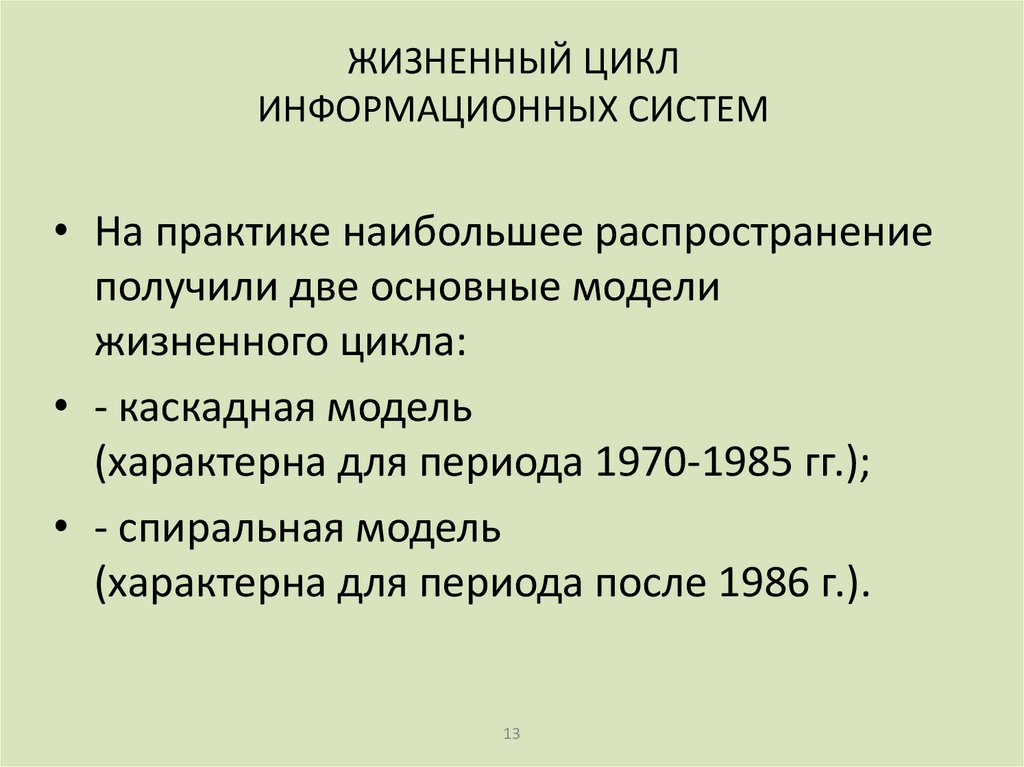 ЖИЗНЕННЫЙ ЦИКЛ
ИНФОРМАЦИОННЫХ СИСТЕМ

• На практике наибольшее распространение получили две основные модели жизненного цикла:

• - каскадная модель (характерна для периода 1970-1985 гг.);

• - спиральная модель (характерна для периода после 1986 г.).

13